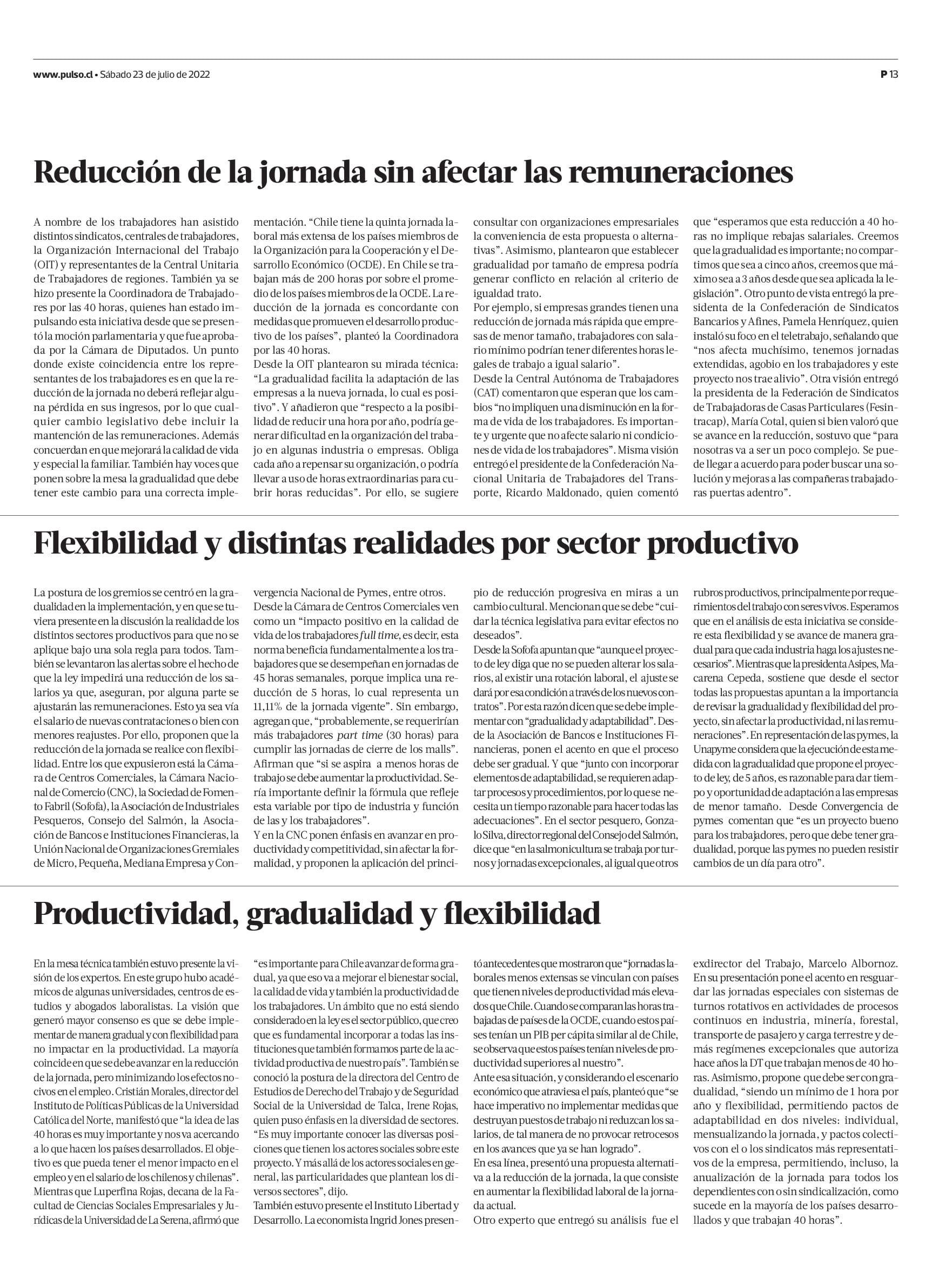 www.pulso.cl • Sábado 23 de julio de 2022

P 13

Reducción de la jornada sin afectar las remuneraciones

A nombre de los trabajadores han asistido distintos sindicatos, centrales de trabajadores, la Organización Internacional del Trabajo (OIT) y representantes de la Central Unitaria de Trabajadores de regiones. También ya se hizo presente la Coordinadora de Trabajadores por las 40 horas, quienes han estado impulsando esta iniciativa desde que se presentó la moción parlamentaria y que fue aprobada por la Cámara de Diputados. Un punto donde existe coincidencia entre los representantes de los trabajadores es en que la reducción de la jornada no deberá reflejar alguna pérdida en sus ingresos, por lo que cualquier cambio legislativo debe incluir la mantención de las remuneraciones. Además concuerdan en que mejorará la calidad de vida y especial la familiar. También hay voces que ponen sobre la mesa la gradualidad que debe tener este cambio para una correcta implementación. “Chile tiene la quinta jornada laboral más extensa de los países miembros de la Organización para la Cooperación y el Desarrollo Económico (OCDE). En Chile se trabajan más de 200 horas por sobre el promedio de los países miembros de la OCDE. La reducción de la jornada es concordante con medidas que promueven el desarrollo productivo de los países”, planteó la Coordinadora por las 40 horas.
Desde la OIT plantearon su mirada técnica: “La gradualidad facilita la adaptación de las empresas a la nueva jornada, lo cual es positivo”. Y añadieron que “respecto a la posibilidad de reducir una hora por año, podría generar dificultad en la organización del trabajo en algunas industria o empresas. Obliga cada año a repensar su organización, o podría llevar a uso de horas extraordinarias para cubrir horas reducidas”. Por ello, se sugiere consultar con organizaciones empresariales la conveniencia de esta propuesta o alternativas”. Asimismo, plantearon que establecer gradualidad por tamaño de empresa podría generar conflicto en relación al criterio de igualdad trato.
Por ejemplo, si empresas grandes tienen una reducción de jornada más rápida que empresas de menor tamaño, trabajadores con salario mínimo podrían tener diferentes horas legales de trabajo a igual salario”.
Desde la Central Autónoma de Trabajadores (CAT) comentaron que esperan que los cambios “no impliquen una disminución en la forma de vida de los trabajadores. Es importante y urgente que no afecte salario ni condiciones de vida de los trabajadores”. Misma visión entregó el presidente de la Confederación Nacional Unitaria de Trabajadores del Transporte, Ricardo Maldonado, quien comentó que “esperamos que esta reducción a 40 horas no implique rebajas salariales. Creemos que la gradualidad es importante; no compartimos que sea a cinco años, creemos que máximo sea a 3 años desde que sea aplicada la legislación”. Otro punto de vista entregó la presidenta de la Confederación de Sindicatos Bancarios y Afines, Pamela Henríquez, quien instaló su foco en el teletrabajo, señalando que “nos afecta muchísimo, tenemos jornadas extendidas, agobio en los trabajadores y este proyecto nos trae alivio”. Otra visión entregó la presidenta de la Federación de Sindicatos de Trabajadoras de Casas Particulares (Fesintracap), María Cotal, quien si bien valoró que se avance en la reducción, sostuvo que “para nosotras va a ser un poco complejo. Se puede llegar a acuerdo para poder buscar una solución y mejoras a las compañeras trabajadoras puertas adentro”.

Flexibilidad y distintas realidades por sector productivo

La postura de los gremios se centró en la gradualidad en la implementación, y en que se tuviera presente en la discusión la realidad de los distintos sectores productivos para que no se aplique bajo una sola regla para todos. También se levantaron las alertas sobre el hecho de que la ley impedirá una reducción de los salarios ya que, aseguran, por alguna parte se ajustarán las remuneraciones. Esto ya sea vía el salario de nuevas contrataciones o bien con menores reajustes. Por ello, proponen que la reducción de la jornada se realice con flexibilidad. Entre los que expusieron está la Cámara de Centros Comerciales, la Cámara Nacional de Comercio (CNC), la Sociedad de Fomento Fabril (Sofofa), la Asociación de Industriales Pesqueros, Consejo del Salmón, la Asociación de Bancos e Instituciones Financieras, la Unión Nacional de Organizaciones Gremiales de Micro, Pequeña, Mediana Empresa y Convergencia Nacional de Pymes, entre otros.
Desde la Cámara de Centros Comerciales ven como un “impacto positivo en la calidad de vida de los trabajadores full time, es decir, esta norma beneficia fundamentalmente a los trabajadores que se desempeñan en jornadas de 45 horas semanales, porque implica una reducción de 5 horas, lo cual representa un 11,11% de la jornada vigente”. Sin embargo, agregan que, “probablemente, se requerirían más trabajadores part time (30 horas) para cumplir las jornadas de cierre de los malls”. Afirman que “si se aspira a menos horas de trabajo se debe aumentar la productividad. Sería importante definir la fórmula que refleje esta variable por tipo de industria y función de las y los trabajadores”.
Y en la CNC ponen énfasis en avanzar en productividad y competitividad, sin afectar la formalidad, y proponen la aplicación del principio de reducción progresiva en miras a un cambio cultural. Mencionan que se debe “cuidar la técnica legislativa para evitar efectos no deseados”.
Desde la Sofofa apuntan que “aunque el proyecto de ley diga que no se pueden alterar los salarios, al existir una rotación laboral, el ajuste se dará por esa condición a través de los nuevos contratos”. Por esta razón dicen que se debe implementar con “gradualidad y adaptabilidad”. Desde la Asociación de Bancos e Instituciones Financieras, ponen el acento en que el proceso debe ser gradual. Y que “junto con incorporar elementos de adaptabilidad, se requieren adaptar procesos y procedimientos, por lo que se necesita un tiempo razonable para hacer todas las adecuaciones”. En el sector pesquero, Gonzalo Silva, director regional del Consejo del Salmón, dice que “en la salmonicultura se trabaja por turnos y jornadas excepcionales, al igual que otros rubros productivos, principalmente por requerimientos del trabajo con seres vivos. Esperamos que en el análisis de esta iniciativa se considere esta flexibilidad y se avance de manera gradual para que cada industria haga los ajustes necesarios”. Mientras que la presidenta Asipes, Macarena Cepeda, sostiene que desde el sector todas las propuestas apuntan a la importancia de revisar la gradualidad y flexibilidad del proyecto, sin afectar la productividad, ni las remuneraciones”. En representación de las pymes, la Unapyme considera que la ejecución de esta medida con la gradualidad que propone el proyecto de ley, de 5 años, es razonable para dar tiempo y oportunidad de adaptación a las empresas de menor tamaño. Desde Convergencia de pymes comentan que “es un proyecto bueno para los trabajadores, pero que debe tener gradualidad, porque las pymes no pueden resistir cambios de un día para otro”.

Productividad, gradualidad y flexibilidad

En la mesa técnica también estuvo presente la visión de los expertos. En este grupo hubo académicos de algunas universidades, centros de estudios y abogados laboralistas. La visión que generó mayor consenso es que se debe implementar de manera gradual y con flexibilidad para no impactar en la productividad. La mayoría coincide en que se debe avanzar en la reducción de la jornada, pero minimizando los efectos nocivos en el empleo. Cristián Morales, director del Instituto de Políticas Públicas de la Universidad Católica del Norte, manifestó que “la idea de las 40 horas es muy importante y nos va acercando a lo que hacen los países desarrollados. El objetivo es que pueda tener el menor impacto en el empleo y en el salario de los chilenos y chilenas”.
Mientras que Luperfina Rojas, decana de la Facultad de Ciencias Sociales Empresariales y Jurídicas de la Universidad de La Serena, afirmó que “es importante para Chile avanzar de forma gradual, ya que eso va a mejorar el bienestar social, la calidad de vida y también la productividad de los trabajadores. Un ámbito que no está siendo considerado en la ley es el sector público, que creo que es fundamental incorporar a todas las instituciones que también formamos parte de la actividad productiva de nuestro país”. También se conoció la postura de la directora del Centro de Estudios de Derecho del Trabajo y de Seguridad Social de la Universidad de Talca, Irene Rojas, quien puso énfasis en la diversidad de sectores. “Es muy importante conocer las diversas posiciones que tienen los actores sociales sobre este proyecto. Y más allá de los actores sociales en general, las particularidades que plantean los diversos sectores”, dijo.
También estuvo presente el Instituto Libertad y Desarrollo. La economista Ingrid Jones presentó antecedentes que mostraron que “jornadas laborales menos extensas se vinculan con países que tienen niveles de productividad más elevados que Chile. Cuando se comparan las horas trabajadas de países de la OCDE, cuando estos países tenían un PIB per cápita similar al de Chile, se observa que estos países tenían niveles de productividad superiores al nuestro”.
Ante esa situación, y considerando el escenario económico que atraviesa el país, planteó que “se hace imperativo no implementar medidas que destruyan puestos de trabajo ni reduzcan los salarios, de tal manera de no provocar retrocesos en los avances que ya se han logrado”.
En esa línea, presentó una propuesta alternativa a la reducción de la jornada, la que consiste en aumentar la flexibilidad laboral de la jornada actual.
Otro experto que entregó su análisis fue el exdirector del Trabajo, Marcelo Albornoz. En su presentación pone el acento en resguardar las jornadas especiales con sistemas de turnos rotativos en actividades de procesos continuos en industria, minería, forestal, transporte de pasajero y carga terrestre y demás regímenes excepcionales que autoriza hace años la DT que trabajan menos de 40 horas. Asimismo, propone que debe ser con gradualidad, “siendo un mínimo de 1 hora por año y flexibilidad, permitiendo pactos de adaptabilidad en dos niveles: individual, mensualizando la jornada, y pactos colectivos con el o los sindicatos más representativos de la empresa, permitiendo, incluso, la anualización de la jornada para todos los dependientes con o sin sindicalización, como sucede en la mayoría de los países desarrollados y que trabajan 40 horas”.